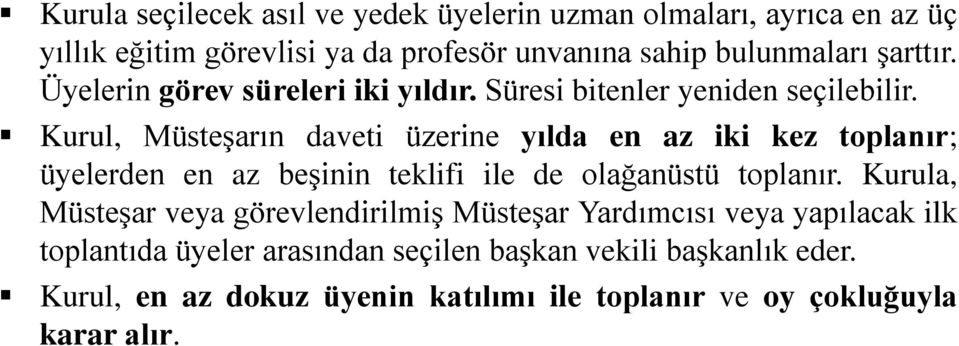 ▪ Kurula seçilecek asıl ve yedek üyelerin uzman olmaları, ayrıca en az üç yıllık eğitim görevlisi ya da profesör unvanına sahip bulunmaları şarttır. Üyelerin görev süreleri iki yıldır. Süresi bitenler yeniden seçilebilir.

▪ Kurul, Müsteşarın daveti üzerine yılda en az iki kez toplanır; üyelerden en az beşinin teklifi ile de olağanüstü toplanır. Kurula, Müsteşar veya görevlendirilmiş Müsteşar Yardımcısı veya yapılacak ilk toplantıda üyeler arasından seçilen başkan vekili başkanlık eder.

▪ Kurul, en az dokuz üyenin katılımı ile toplanır ve oy çokluğuyla karar alır.